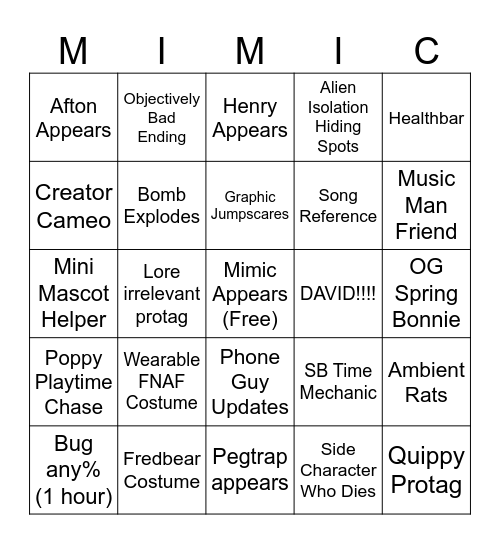 | M | I | M | I | C |
|---|---|---|---|---|
| Afton Appears | Objectively Bad Ending | Henry Appears | Alien Isolation Hiding Spots | Healthbar |
| Creator Cameo | Bomb Explodes | Graphic Jumpscares | Song Reference | Music Man Friend |
| Mini Mascot Helper | Lore irrelevant protag | Mimic Appears (Free) | DAVID!!!! | OG Spring Bonnie |
| Poppy Playtime Chase | Wearable FNAF Costume | Phone Guy Updates | SB Time Mechanic | Ambient Rats |
| Bug any% (1 hour) | Fredbear Costume | Pegtrap appears | Side Character Who Dies | Quippy Protag |